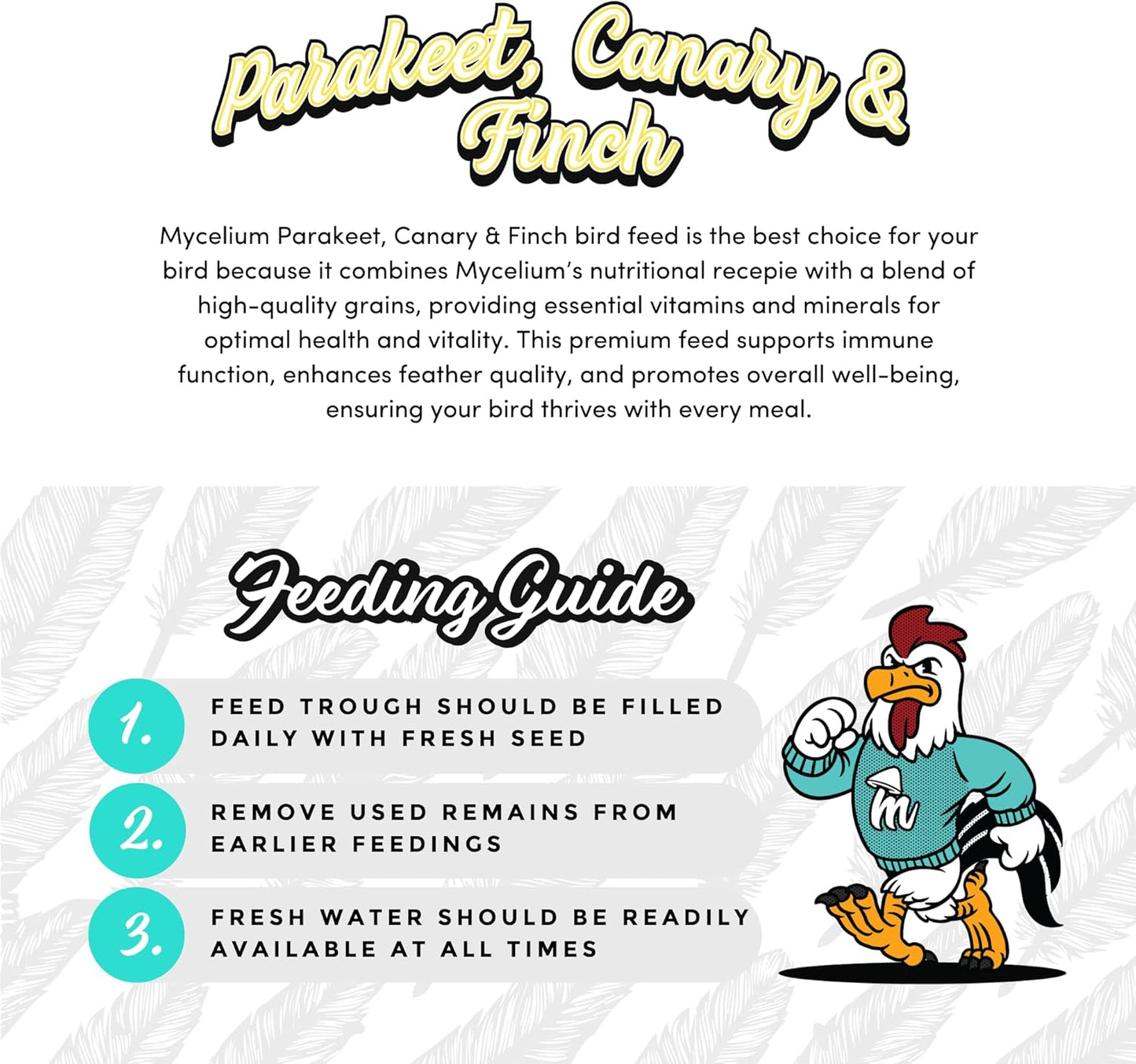 Parakeet, Canary & Finch

Mycelium Parakeet, Canary & Finch bird feed is the best choice for your bird because it combines Mycelium's nutritional recepie with a blend of high-quality grains, providing essential vitamins and minerals for optimal health and vitality. This premium feed supports immune function, enhances feather quality, and promotes overall well-being, ensuring your bird thrives with every meal.

Feeding Guide

1. FEED TROUGH SHOULD BE FILLED DAILY WITH FRESH SEED

2. REMOVE USED REMAINS FROM EARLIER FEEDINGS

3. FRESH WATER SHOULD BE READILY AVAILABLE AT ALL TIMES

m